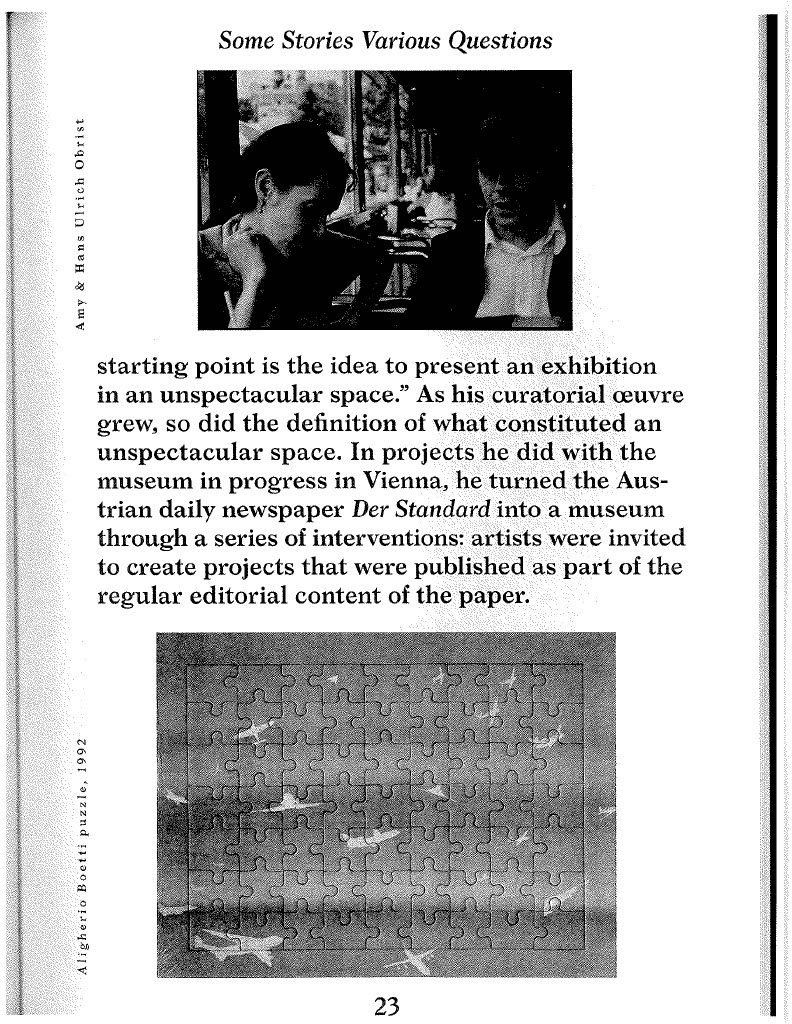 Some Stories Various Questions

Amy & Hans Ulrich Obrist

starting point is the idea to present an exhibition in an unspectacular space." As his curatorial œuvre grew, so did the definition of what constituted an unspectacular space. In projects he did with the museum in progress in Vienna, he turned the Austrian daily newspaper Der Standard into a museum through a series of interventions: artists were invited to create projects that were published as part of the regular editorial content of the paper.

Alighiero Boetti puzzle, 1992

23